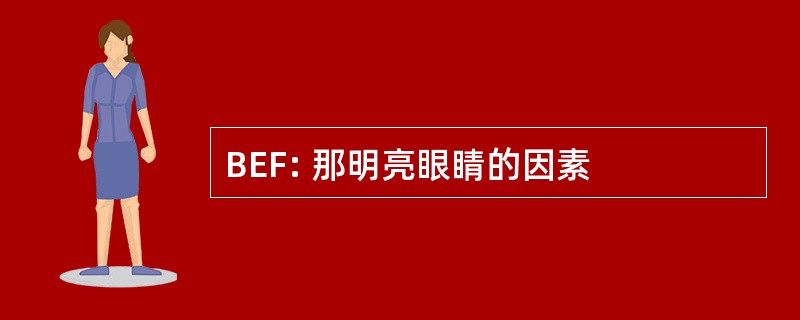 BEF: 那明亮眼睛的因素